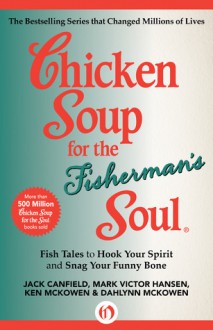 The Bestselling Series that Changed Millions of Lives

Chicken Soup for the Fisherman's Soul®

More than 500 Million Chicken Soup for the Soul books sold

Fish Tales to Hook Your Spirit and Snag Your Funny Bone

JACK CANFIELD, MARK VICTOR HANSEN, KEN MCKOWEN & DAHLYNN MCKOWEN